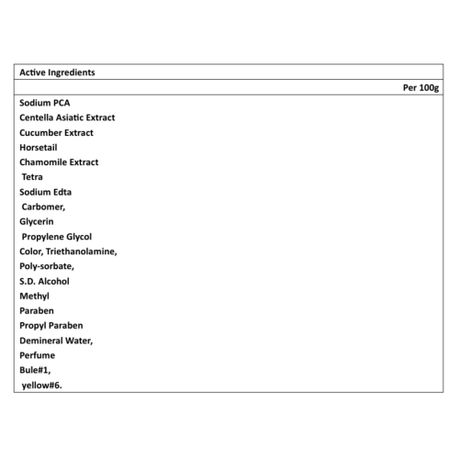 Active Ingredients

Per 100g

Sodium PCA
Centella Asiatic Extract
Cucumber Extract
Horsetail
Chamomile Extract
Tetra
Sodium Edta
Carbomer,
Glycerin
Propylene Glycol
Color, Triethanolamine,
Poly-sorbate,
S.D. Alcohol
Methyl
Paraben
Propyl Paraben
Demineral Water,
Perfume
Bule#1,
yellow#6.